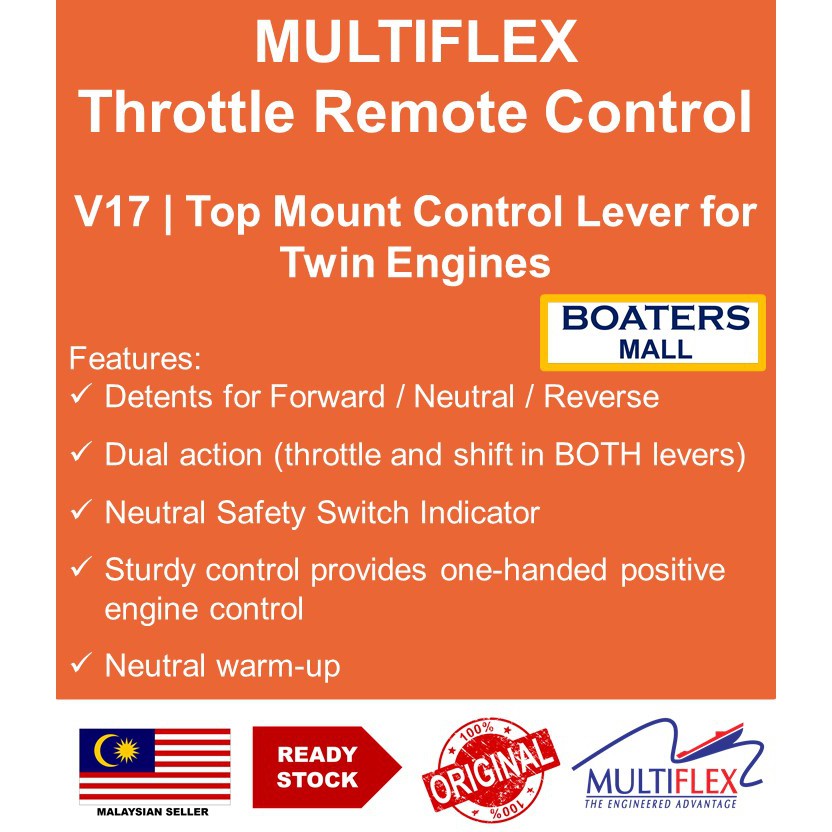 MULTIFLEX
Throttle Remote Control

V17 | Top Mount Control Lever for Twin Engines

BOATERS
MALL

Features:
✓ Detents for Forward / Neutral / Reverse
✓ Dual action (throttle and shift in BOTH levers)
✓ Neutral Safety Switch Indicator
✓ Sturdy control provides one-handed positive engine control
✓ Neutral warm-up

MALAYSIAN SELLER

READY STOCK

100% ORIGINAL 100%

MULTIFLEX
THE ENGINEERED ADVANTAGE